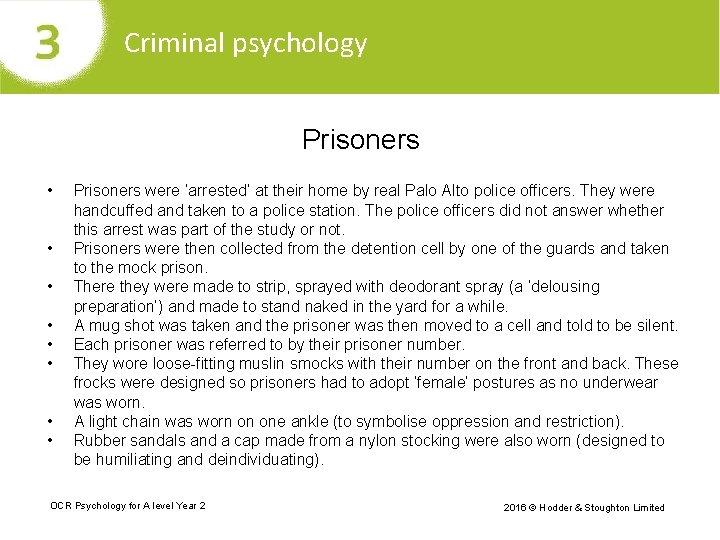 3

Criminal psychology

Prisoners

• Prisoners were 'arrested' at their home by real Palo Alto police officers. They were handcuffed and taken to a police station. The police officers did not answer whether this arrest was part of the study or not.
• Prisoners were then collected from the detention cell by one of the guards and taken to the mock prison.
• There they were made to strip, sprayed with deodorant spray (a 'delousing preparation') and made to stand naked in the yard for a while.
• A mug shot was taken and the prisoner was then moved to a cell and told to be silent.
• Each prisoner was referred to by their prisoner number.
• They wore loose-fitting muslin smocks with their number on the front and back. These frocks were designed so prisoners had to adopt 'female' postures as no underwear was worn.
• A light chain was worn on one ankle (to symbolise oppression and restriction).
• Rubber sandals and a cap made from a nylon stocking were also worn (designed to be humiliating and deindividuating).

OCR Psychology for A level Year 2

2016 © Hodder & Stoughton Limited